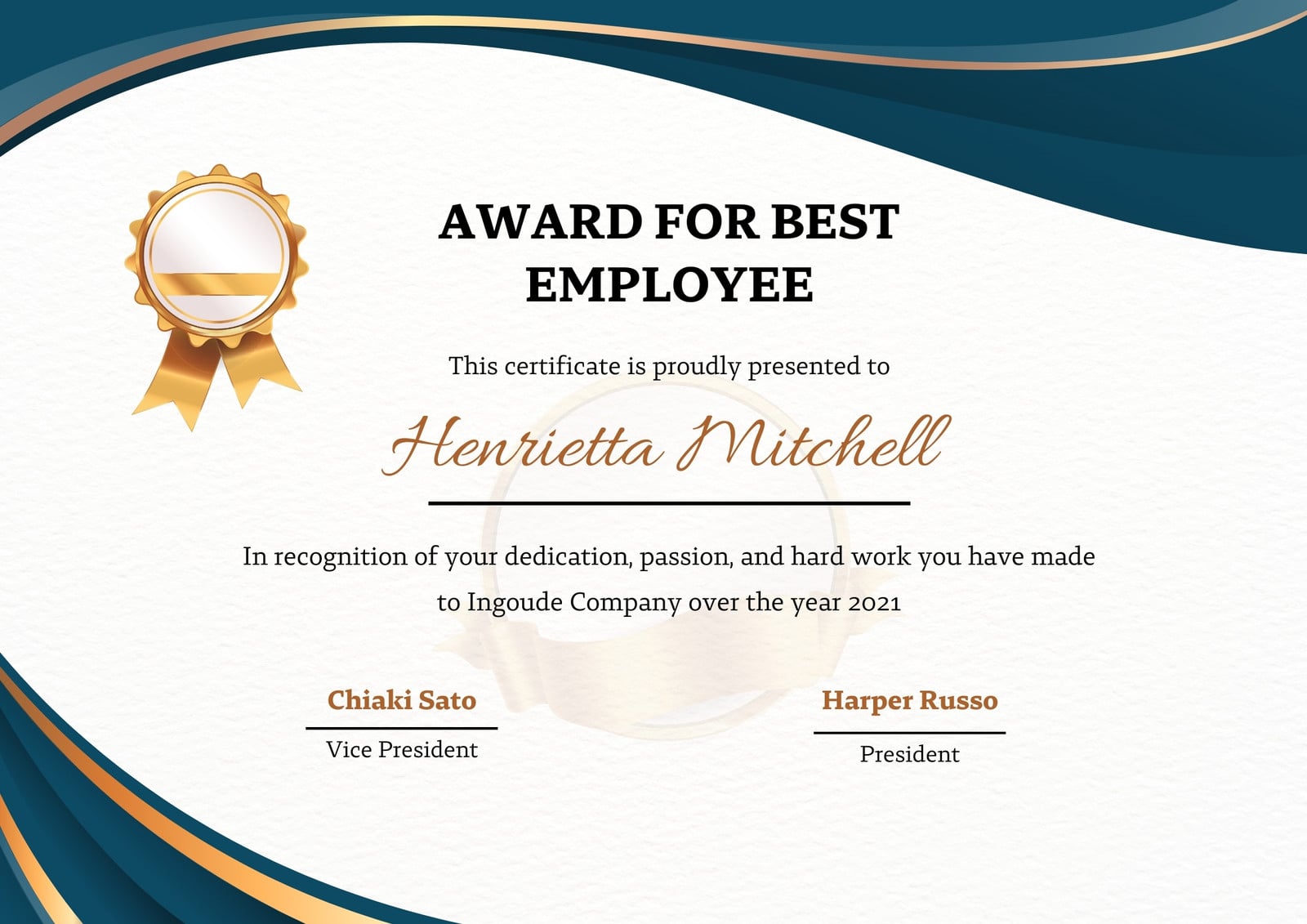 AWARD FOR BEST EMPLOYEE

This certificate is proudly presented to

Henrietta Mitchell

In recognition of your dedication, passion, and hard work you have made to Ingoude Company over the year 2021

Chiaki Sato
Vice President

Harper Russo
President